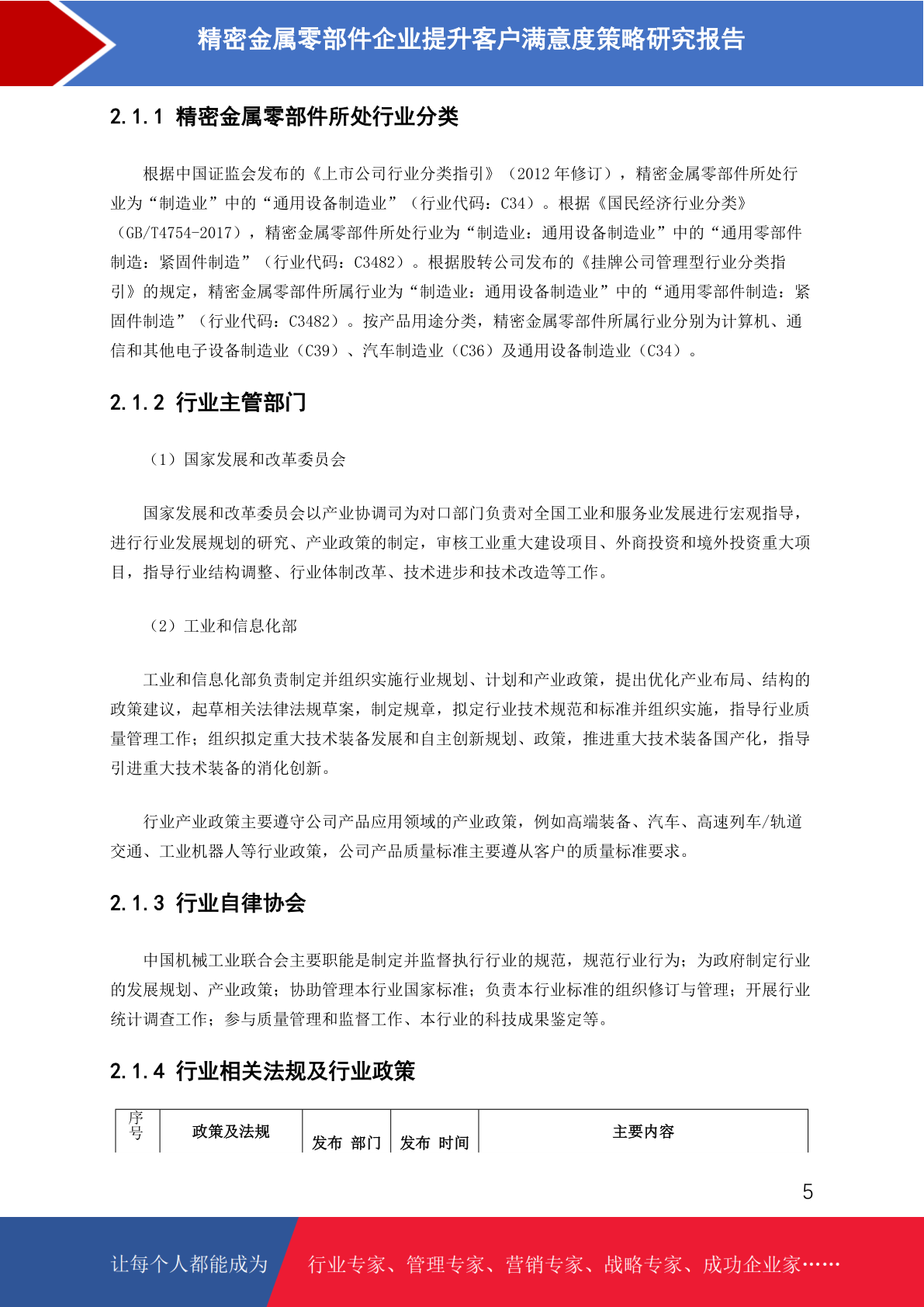 精密金属零部件企业提升客户满意度策略研究报告

2.1.1 精密金属零部件所处行业分类

根据中国证监会发布的《上市公司行业分类指引》（2012 年修订），精密金属零部件所处行业为“制造业”中的“通用设备制造业”（行业代码：C34）。根据《国民经济行业分类》（GB/T4754-2017），精密金属零部件所处行业为“制造业：通用设备制造业”中的“通用零部件制造：紧固件制造”（行业代码：C3482）。根据股转公司发布的《挂牌公司管理型行业分类指引》的规定，精密金属零部件所属行业为“制造业：通用设备制造业”中的“通用零部件制造：紧固件制造”（行业代码：C3482）。按产品用途分类，精密金属零部件所属行业分别为计算机、通信和其他电子设备制造业（C39）、汽车制造业（C36）及通用设备制造业（C34）。

2.1.2 行业主管部门

（1）国家发展和改革委员会

国家发展和改革委员会以产业协调司为对口部门负责对全国工业和服务业发展进行宏观指导，进行行业发展规划的研究、产业政策的制定，审核工业重大建设项目、外商投资和境外投资重大项目，指导行业结构调整、行业体制改革、技术进步和技术改造等工作。

（2）工业和信息化部

工业和信息化部负责制定并组织实施行业规划、计划和产业政策，提出优化产业布局、结构的政策建议，起草相关法律法规草案，制定规章，拟定行业技术规范和标准并组织实施，指导行业质量管理工作；组织拟定重大技术装备发展和自主创新规划、政策，推进重大技术装备国产化，指导引进重大技术装备的消化创新。

行业产业政策主要遵守公司产品应用领域的产业政策，例如高端装备、汽车、高速列车/轨道交通、工业机器人等行业政策，公司产品质量标准主要遵从客户的质量标准要求。

2.1.3 行业自律协会

中国机械工业联合会主要职能是制定并监督执行行业的规范，规范行业行为；为政府制定行业的发展规划、产业政策；协助管理本行业国家标准；负责本行业标准的组织修订与管理；开展行业统计调查工作；参与质量管理和监督工作、本行业的科技成果鉴定等。

2.1.4 行业相关法规及行业政策

| 序号 | 政策及法规 | 发布 部门 | 发布 时间 | 主要内容 |
|---|---|---|---|---|

5

让每个人都能成为 行业专家、管理专家、营销专家、战略专家、成功企业家……